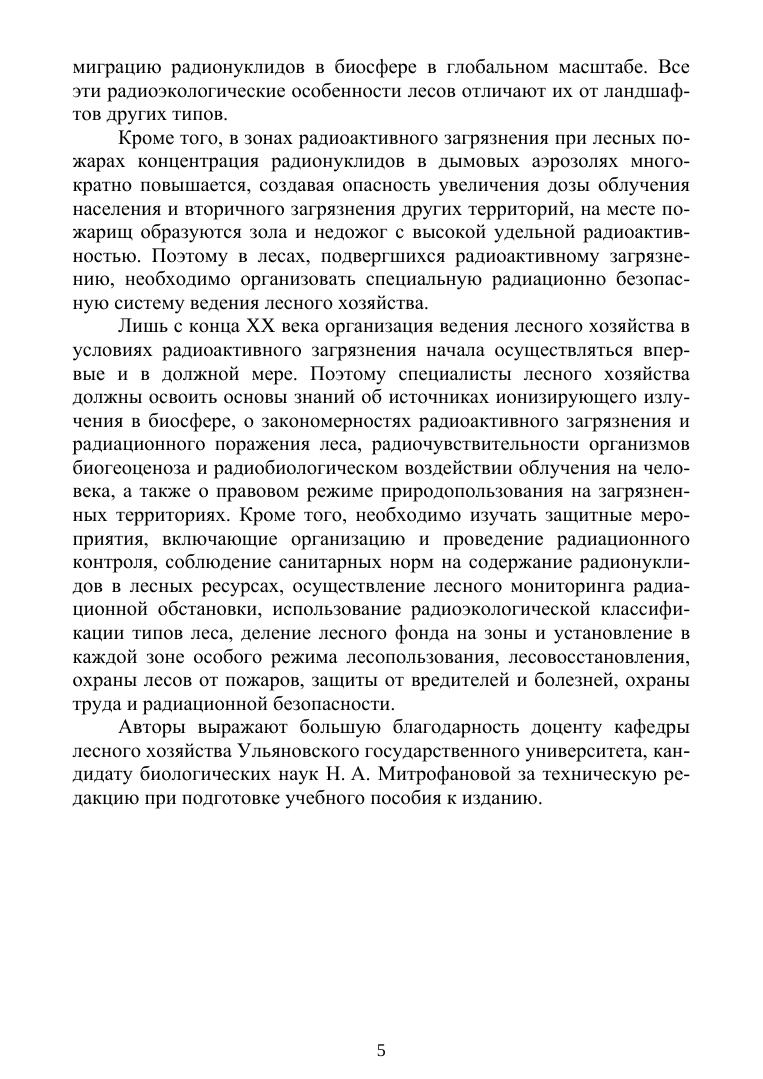 миграцию радионуклидов в биосфере в глобальном масштабе. Все эти радиоэкологические особенности лесов отличают их от ландшафтов других типов.

Кроме того, в зонах радиоактивного загрязнения при лесных пожарах концентрация радионуклидов в дымовых аэрозолях многократно повышается, создавая опасность увеличения дозы облучения населения и вторичного загрязнения других территорий, на месте пожарищ образуются зола и недожог с высокой удельной радиоактивностью. Поэтому в лесах, подвергшихся радиоактивному загрязнению, необходимо организовать специальную радиационно безопасную систему ведения лесного хозяйства.

Лишь с конца XX века организация ведения лесного хозяйства в условиях радиоактивного загрязнения начала осуществляться впервые и в должной мере. Поэтому специалисты лесного хозяйства должны освоить основы знаний об источниках ионизирующего излучения в биосфере, о закономерностях радиоактивного загрязнения и радиационного поражения леса, радиочувствительности организмов биогеоценоза и радиобиологическом воздействии облучения на человека, а также о правовом режиме природопользования на загрязненных территориях. Кроме того, необходимо изучать защитные мероприятия, включающие организацию и проведение радиационного контроля, соблюдение санитарных норм на содержание радионуклидов в лесных ресурсах, осуществление лесного мониторинга радиационной обстановки, использование радиоэкологической классификации типов леса, деление лесного фонда на зоны и установление в каждой зоне особого режима лесопользования, лесовосстановления, охраны лесов от пожаров, защиты от вредителей и болезней, охраны труда и радиационной безопасности.

Авторы выражают большую благодарность доценту кафедры лесного хозяйства Ульяновского государственного университета, кандидату биологических наук Н. А. Митрофановой за техническую редакцию при подготовке учебного пособия к изданию.

5